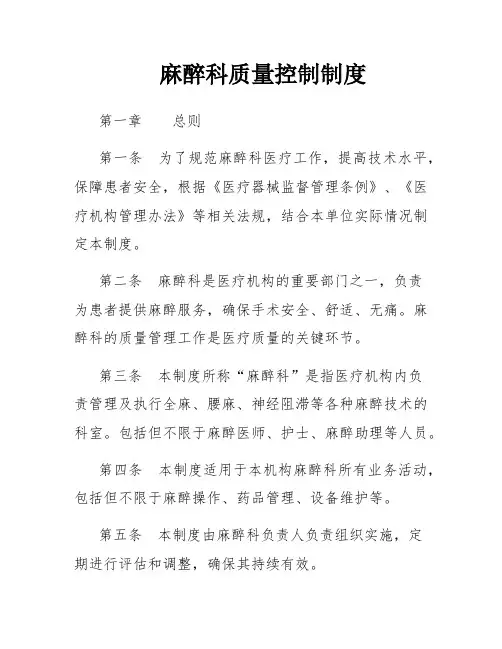 麻醉科质量控制制度

第一章　　总则

第一条　为了规范麻醉科医疗工作，提高技术水平，保障患者安全，根据《医疗器械监督管理条例》、《医疗机构管理办法》等相关法规，结合本单位实际情况制定本制度。

第二条　麻醉科是医疗机构的重要部门之一，负责为患者提供麻醉服务，确保手术安全、舒适、无痛。麻醉科的质量管理工作是医疗质量的关键环节。

第三条　本制度所称“麻醉科”是指医疗机构内负责管理及执行全麻、腰麻、神经阻滞等各种麻醉技术的科室。包括但不限于麻醉医师、护士、麻醉助理等人员。

第四条　本制度适用于本机构麻醉科所有业务活动，包括但不限于麻醉操作、药品管理、设备维护等。

第五条　本制度由麻醉科负责人负责组织实施，定期进行评估和调整，确保其持续有效。